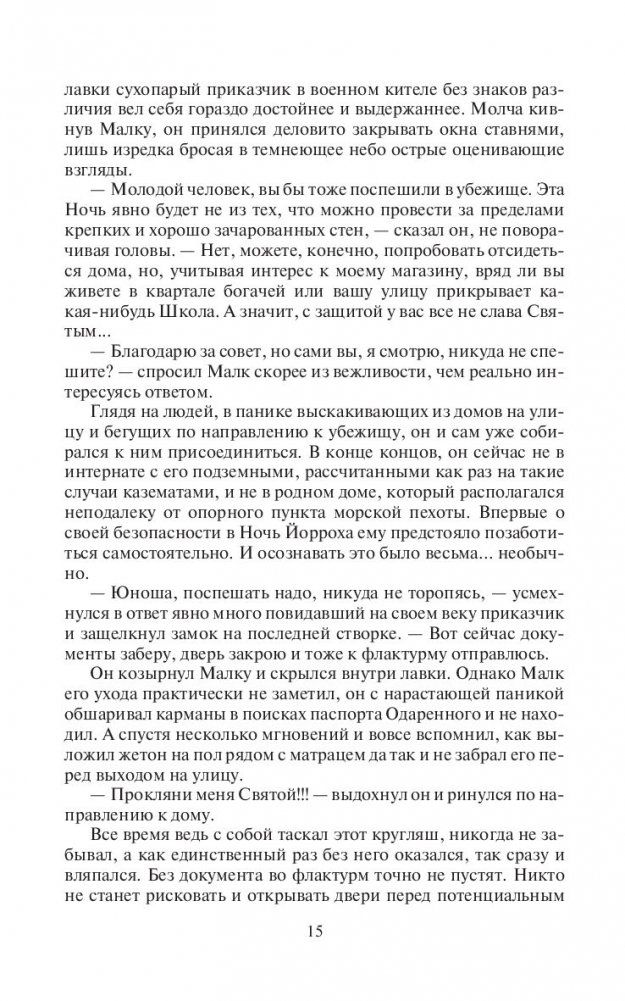 лавки сухопарый приказчик в военном кителе без знаков различия вел себя гораздо достойнее и выдержаннее. Молча кивнув Малку, он принялся деловито закрывать окна ставнями, лишь изредка бросая в темнеющее небо острые оценивающие взгляды.

— Молодой человек, вы бы тоже поспешили в убежище. Эта Ночь явно будет не из тех, что можно провести за пределами крепких и хорошо зачарованных стен, — сказал он, не поворачивая головы. — Нет, можете, конечно, попробовать отсидеться дома, но, учитывая интерес к моему магазину, вряд ли вы живете в квартале богачей или вашу улицу прикрывает какая-нибудь Школа. А значит, с защитой у вас все не слава Святым...

— Благодарю за совет, но сами вы, я смотрю, никуда не спешите? — спросил Малк скорее из вежливости, чем реально интересуясь ответом.

Глядя на людей, в панике выскакивающих из домов на улицу и бегущих по направлению к убежищу, он и сам уже собирался к ним присоединиться. В конце концов, он сейчас не в интернате с его подземными, рассчитанными как раз на такие случаи казематами, и не в родном доме, который располагался неподалеку от опорного пункта морской пехоты. Впервые о своей безопасности в Ночь Йорроха ему предстояло позаботиться самостоятельно. И осознавать это было весьма... необычно.

— Юноша, поспешать надо, никуда не торопясь, — усмехнулся в ответ явно много повидавший на своем веку приказчик и защелкнул замок на последней створке. — Вот сейчас документы заберу, дверь закрою и тоже к флактурму отправлюсь.

Он козырнул Малку и скрылся внутри лавки. Однако Малк его ухода практически не заметил, он с нарастающей паникой обшаривал карманы в поисках паспорта Одаренного и не находил. А спустя несколько мгновений и вовсе вспомнил, как выложил жетон на пол рядом с матрацем да так и не забрал его перед выходом на улицу.

— Прокляни меня Святой!!! — выдохнул он и ринулся по направлению к дому.

Все время ведь с собой таскал этот кругляш, никогда не забывал, а как единственный раз без него оказался, так сразу и вляпался. Без документа во флактурм точно не пустят. Никто не станет рисковать и открывать двери перед потенциальным

15